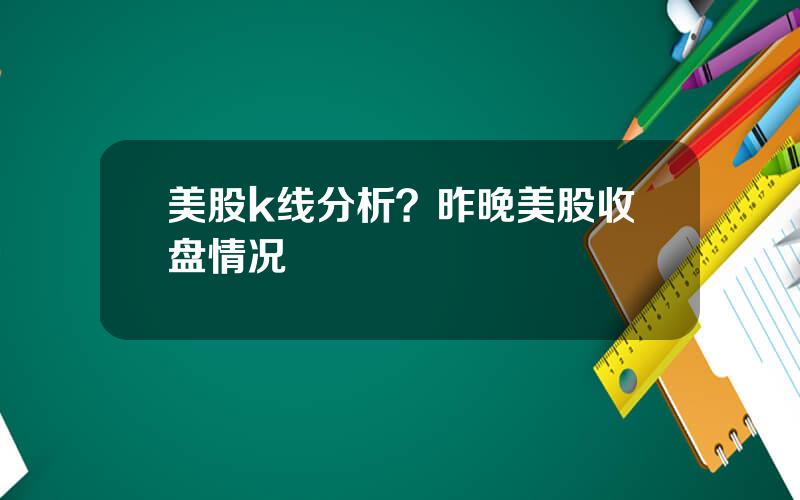 美股k线分析？昨晚美股收盘情况